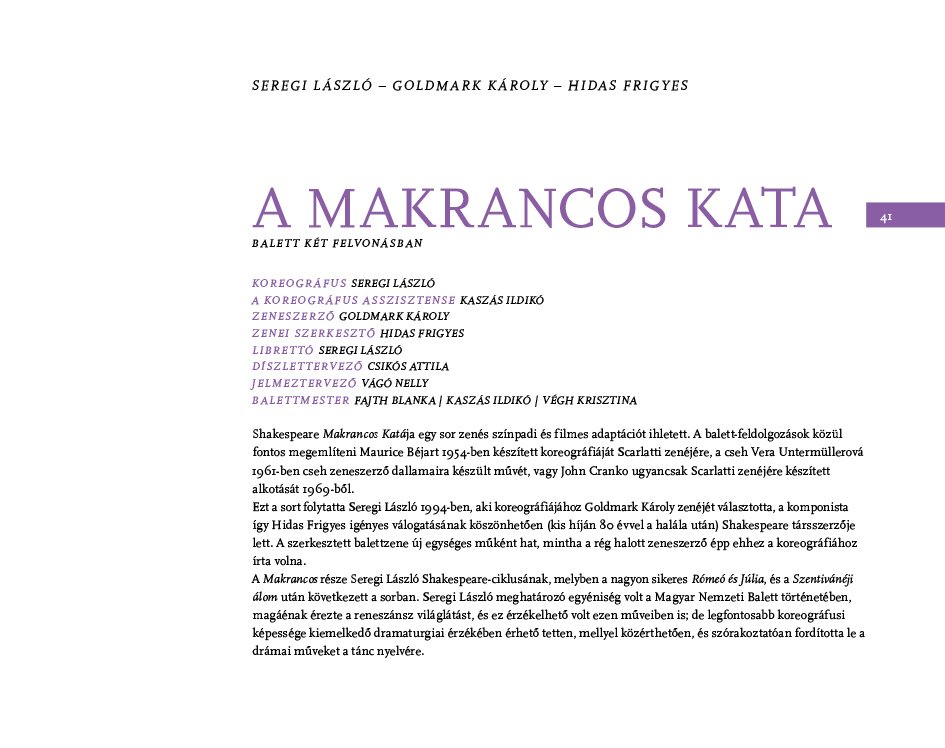 SEREGI LÁSZLÓ – GOLDMARK KÁROLY – HIDAS FRIGYES

A MAKRANCOS KATA

41

BALETT KÉT FELVONÁSBAN

KOREOGRÁFUS SEREGI LÁSZLÓ
A KOREOGRÁFUS ASSZISZTENSE KASZÁS ILDIKÓ
ZENESZERZŐ GOLDMARK KÁROLY
ZENEI SZERKESZTŐ HIDAS FRIGYES
LIBRETTÓ SEREGI LÁSZLÓ
DÍSZLETTERVEZŐ CSIKÓS ATTILA
JELMEZTERVEZŐ VÁGÓ NELLY
BALETTMESTER FAJTH BLANKA | KASZÁS ILDIKÓ | VÉGH KRISZTINA

Shakespeare Makrancos Katája egy sor zenés színpadi és filmes adaptációt ihletett. A balett-feldolgozások közül fontos megemlíteni Maurice Béjart 1954-ben készített koreográfiáját Scarlatti zenéjére, a cseh Vera Untermüllerová 1961-ben cseh zeneszerző dallamaira készült művét, vagy John Cranko ugyancsak Scarlatti zenéjére készített alkotását 1969-ből.
Ezt a sort folytatta Seregi László 1994-ben, aki koreográfiájához Goldmark Károly zenéjét választotta, a komponista így Hidas Frigyes igényes válogatásának köszönhetően (kis híján 80 évvel a halála után) Shakespeare társszerzője lett. A szerkesztett balettzene új egységes műként hat, mintha a rég halott zeneszerző épp ehhez a koreográfiához írta volna.
A Makrancos része Seregi László Shakespeare-ciklusának, melyben a nagyon sikeres Rómeó és Júlia, és a Szentivánéji álom után következett a sorban. Seregi László meghatározó egyéniség volt a Magyar Nemzeti Balett történetében, magáénak érezte a reneszánsz világlátást, és ez érzékelhető volt ezen műveiben is; de legfontosabb koreográfusi képessége kiemelkedő dramaturgiai érzékében érhető tetten, mellyel közérthetően, és szórakoztatóan fordította le a drámai műveket a tánc nyelvére.